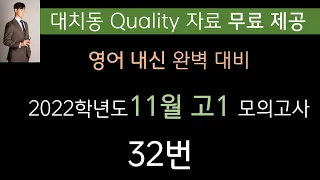 대치동 Quality 자료 무료 제공

영어 내신 완벽 대비

2022학년도 11월 고1 모의고사

32번